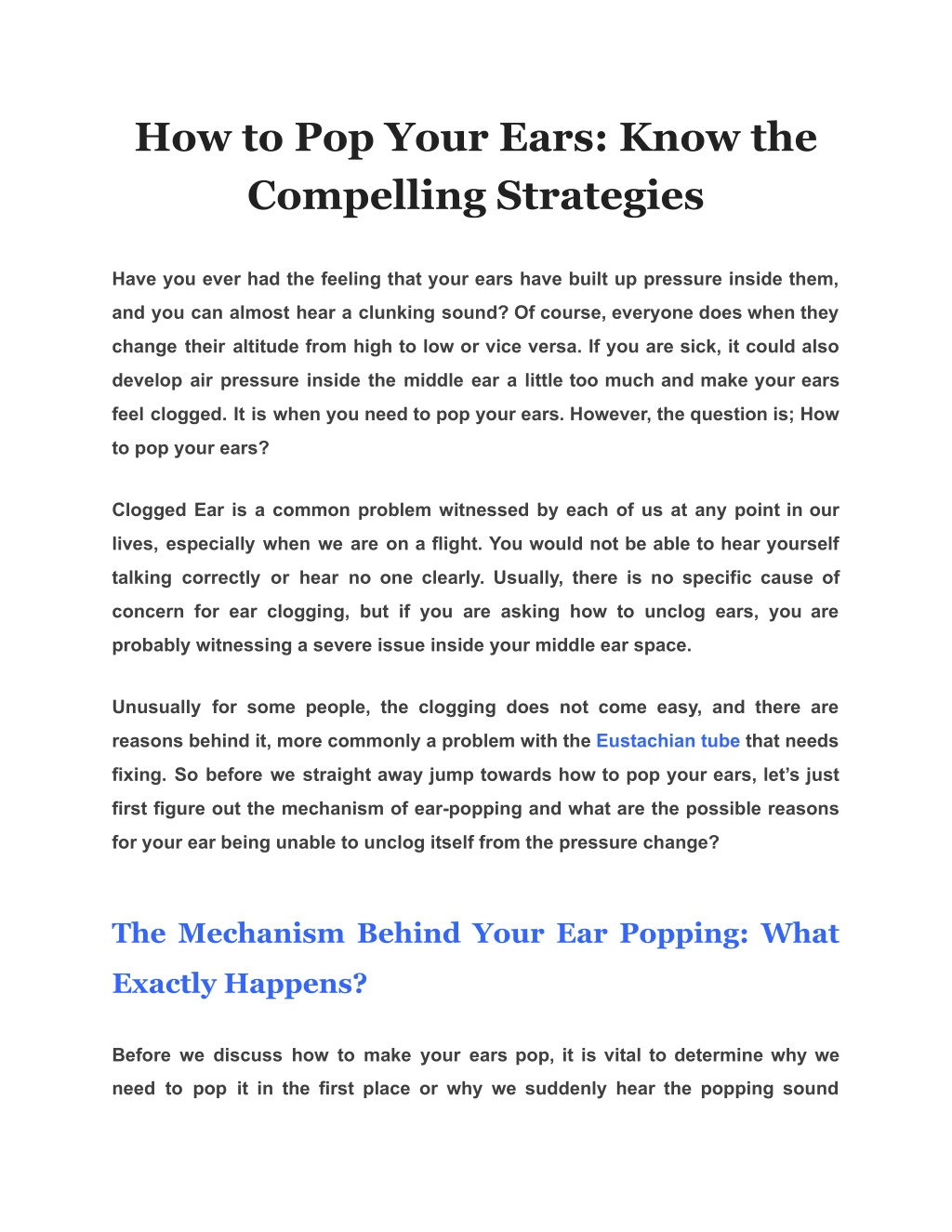 How to Pop Your Ears: Know the Compelling Strategies

Have you ever had the feeling that your ears have built up pressure inside them, and you can almost hear a clunking sound? Of course, everyone does when they change their altitude from high to low or vice versa. If you are sick, it could also develop air pressure inside the middle ear a little too much and make your ears feel clogged. It is when you need to pop your ears. However, the question is; How to pop your ears?

Clogged Ear is a common problem witnessed by each of us at any point in our lives, especially when we are on a flight. You would not be able to hear yourself talking correctly or hear no one clearly. Usually, there is no specific cause of concern for ear clogging, but if you are asking how to unclog ears, you are probably witnessing a severe issue inside your middle ear space.

Unusually for some people, the clogging does not come easy, and there are reasons behind it, more commonly a problem with the Eustachian tube that needs fixing. So before we straight away jump towards how to pop your ears, let's just first figure out the mechanism of ear-popping and what are the possible reasons for your ear being unable to unclog itself from the pressure change?

The Mechanism Behind Your Ear Popping: What Exactly Happens?

Before we discuss how to make your ears pop, it is vital to determine why we need to pop it in the first place or why we suddenly hear the popping sound